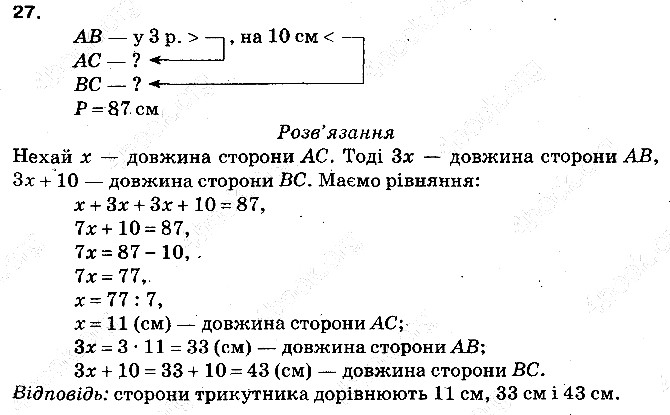 27.

$AB$ — у 3 р. >, на 10 см <
$AC$ — ?
$BC$ — ?
$P = 87$ см

Розв'язання

Нехай $x$ — довжина сторони $AC$. Тоді $3x$ — довжина сторони $AB$, $3x + 10$ — довжина сторони $BC$. Маємо рівняння:

$x + 3x + 3x + 10 = 87$,
$7x + 10 = 87$,
$7x = 87 - 10$,
$7x = 77$,
$x = 77 : 7$,
$x = 11$ (см) — довжина сторони $AC$;
$3x = 3 \cdot 11 = 33$ (см) — довжина сторони $AB$;
$3x + 10 = 33 + 10 = 43$ (см) — довжина сторони $BC$.

Відповідь: сторони трикутника дорівнюють 11 см, 33 см і 43 см.